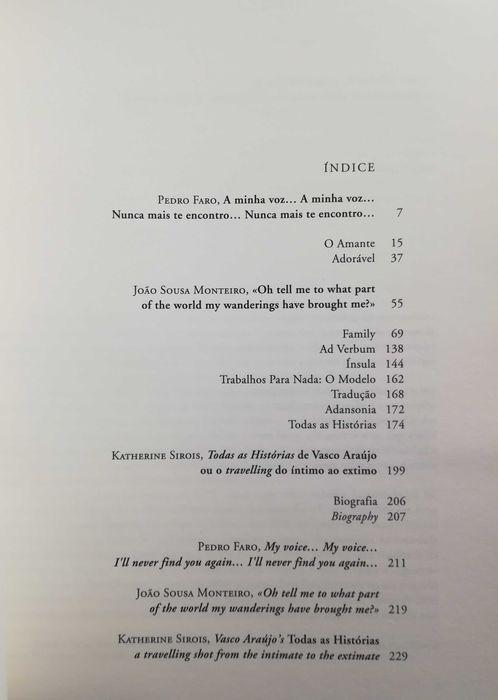 ÍNDICE

Pedro Faro, A minha voz... A minha voz...
Nunca mais te encontro... Nunca mais te encontro... 7

O Amante 15
Adorável 37

João Sousa Monteiro, «Oh tell me to what part
of the world my wanderings have brought me?» 55

Family 69
Ad Verbum 138
Ínsula 144
Trabalhos Para Nada: O Modelo 162
Tradução 168
Adansonia 172
Todas as Histórias 174

Katherine Sirois, Todas as Histórias de Vasco Araújo
ou o travelling do íntimo ao extimo 199

Biografia 206
Biography 207

Pedro Faro, My voice... My voice...
I'll never find you again... I'll never find you again... 211

João Sousa Monteiro, «Oh tell me to what part
of the world my wanderings have brought me?» 219

Katherine Sirois, Vasco Araújo's Todas as Histórias
a travelling shot from the intimate to the extimate 229